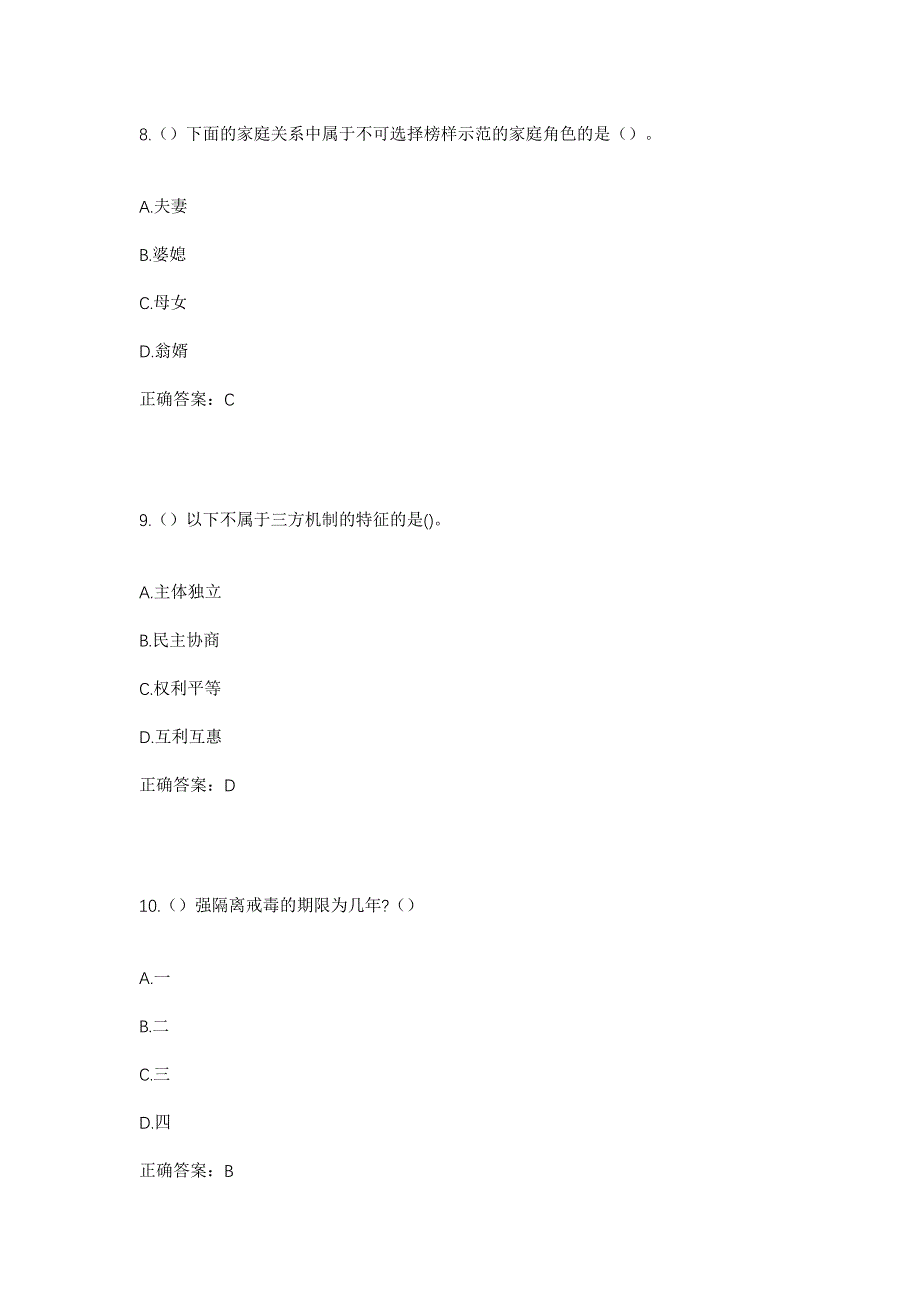 8.（）下面的家庭关系中属于不可选择榜样示范的家庭角色的是（）。

A.夫妻

B.婆媳

C.母女

D.翁婿

正确答案：C

9.（）以下不属于三方机制的特征的是()。

A.主体独立

B.民主协商

C.权利平等

D.互利互惠

正确答案：D

10.（）强隔离戒毒的期限为几年?（）

A.一

B.二

C.三

D.四

正确答案：B